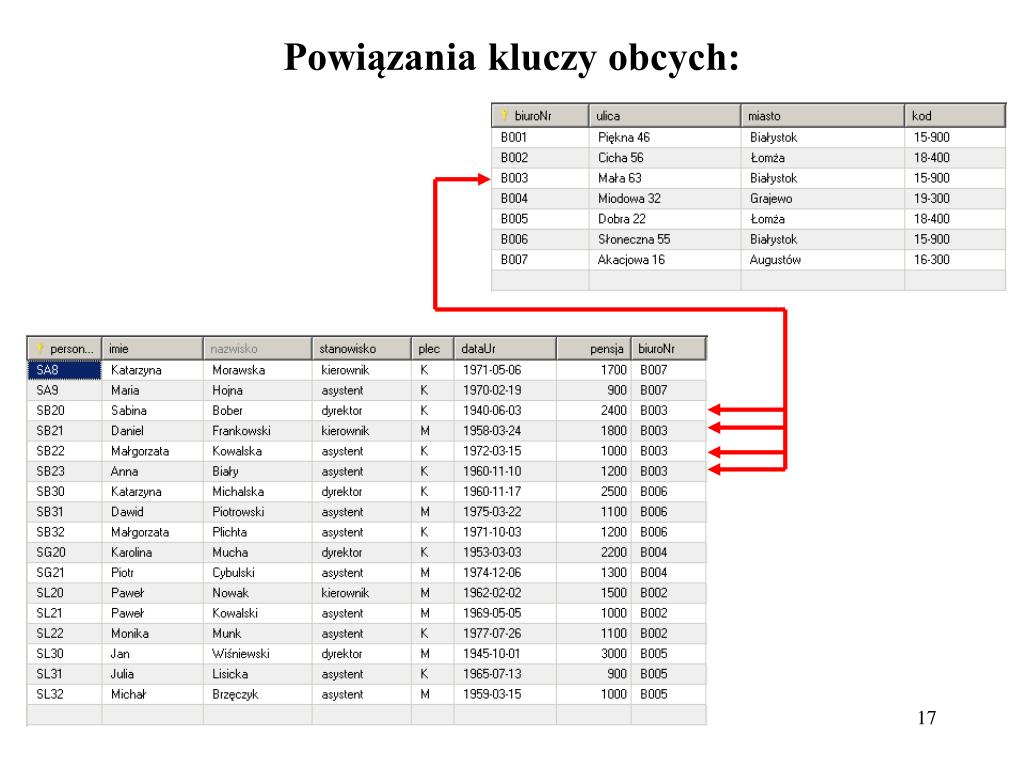 Powiązania kluczy obcych:

| biuroNr | ulica | miasto | kod |
|---|---|---|---|
| B001 | Piękna 46 | Białystok | 15-900 |
| B002 | Cicha 56 | Łomża | 18-400 |
| B003 | Mała 63 | Białystok | 15-900 |
| B004 | Miodowa 32 | Grajewo | 19-300 |
| B005 | Dobra 22 | Łomża | 18-400 |
| B006 | Słoneczna 55 | Białystok | 15-900 |
| B007 | Akacjowa 16 | Augustów | 16-300 |
| | | | |

| person... | imie | nazwisko | stanowisko | plec | dataUr | pensja | biuroNr |
|---|---|---|---|---|---|---|---|
| SA8 | Katarzyna | Morawska | kierownik | K | 1971-05-06 | 1700 | B007 |
| SA9 | Maria | Hojna | asystent | K | 1970-02-19 | 900 | B007 |
| SB20 | Sabina | Bober | dyrektor | K | 1940-06-03 | 2400 | B003 |
| SB21 | Daniel | Frankowski | kierownik | M | 1958-03-24 | 1800 | B003 |
| SB22 | Małgorzata | Kowalska | asystent | K | 1972-03-15 | 1000 | B003 |
| SB23 | Anna | Biały | asystent | K | 1960-11-10 | 1200 | B003 |
| SB30 | Katarzyna | Michalska | dyrektor | K | 1960-11-17 | 2500 | B006 |
| SB31 | Dawid | Piotrowski | asystent | M | 1975-03-22 | 1100 | B006 |
| SB32 | Małgorzata | Plichta | asystent | K | 1971-10-03 | 1200 | B006 |
| SG20 | Karolina | Mucha | dyrektor | K | 1953-03-03 | 2200 | B004 |
| SG21 | Piotr | Cybulski | asystent | M | 1974-12-06 | 1300 | B004 |
| SL20 | Paweł | Nowak | kierownik | M | 1962-02-02 | 1500 | B002 |
| SL21 | Paweł | Kowalski | asystent | M | 1969-05-05 | 1000 | B002 |
| SL22 | Monika | Munk | asystent | K | 1977-07-26 | 1100 | B002 |
| SL30 | Jan | Wiśniewski | dyrektor | M | 1945-10-01 | 3000 | B005 |
| SL31 | Julia | Lisicka | asystent | K | 1965-07-13 | 900 | B005 |
| SL32 | Michał | Brzęczyk | asystent | M | 1959-03-15 | 1000 | B005 |
| | | | | | | | |

17